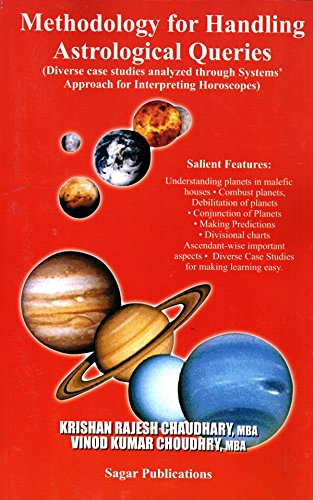 Methodology for Handling Astrological Queries
(Diverse case studies analyzed through Systems' Approach for Interpreting Horoscopes)

Salient Features:

Understanding planets in malefic houses • Combust planets, Debilitation of planets • Conjunction of Planets • Making Predictions • Divisional charts Ascendant-wise important aspects • Diverse Case Studies for making learning easy.

KRISHAN RAJESH CHAUDHARY, MBA
VINOD KUMAR CHOUDHRY, MBA

Sagar Publications